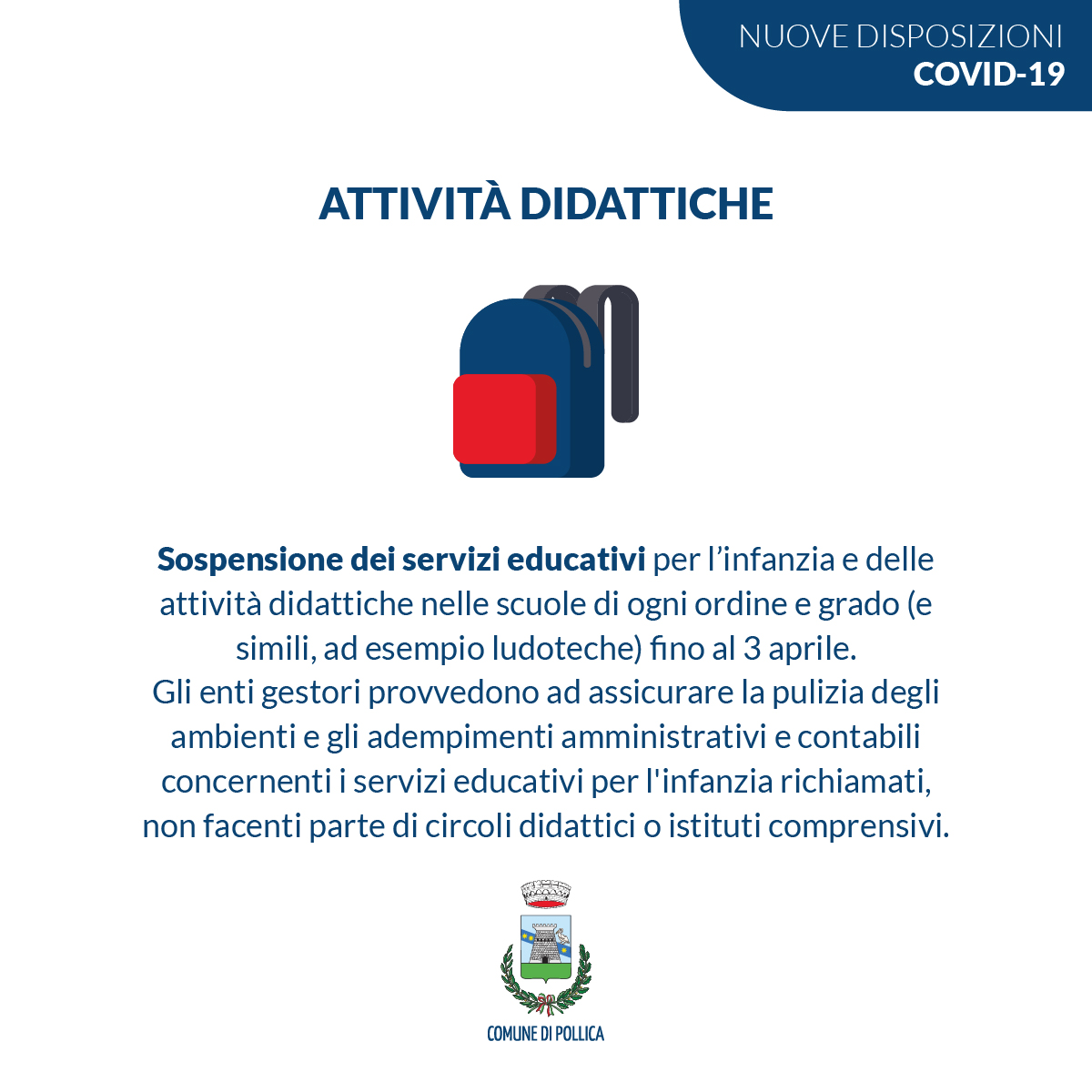 NUOVE DISPOSIZIONI
COVID-19

ATTIVITÀ DIDATTICHE

Sospensione dei servizi educativi per l’infanzia e delle attività didattiche nelle scuole di ogni ordine e grado (e simili, ad esempio ludoteche) fino al 3 aprile.
Gli enti gestori provvedono ad assicurare la pulizia degli ambienti e gli adempimenti amministrativi e contabili concernenti i servizi educativi per l'infanzia richiamati, non facenti parte di circoli didattici o istituti comprensivi.

COMUNE DI POLLICA